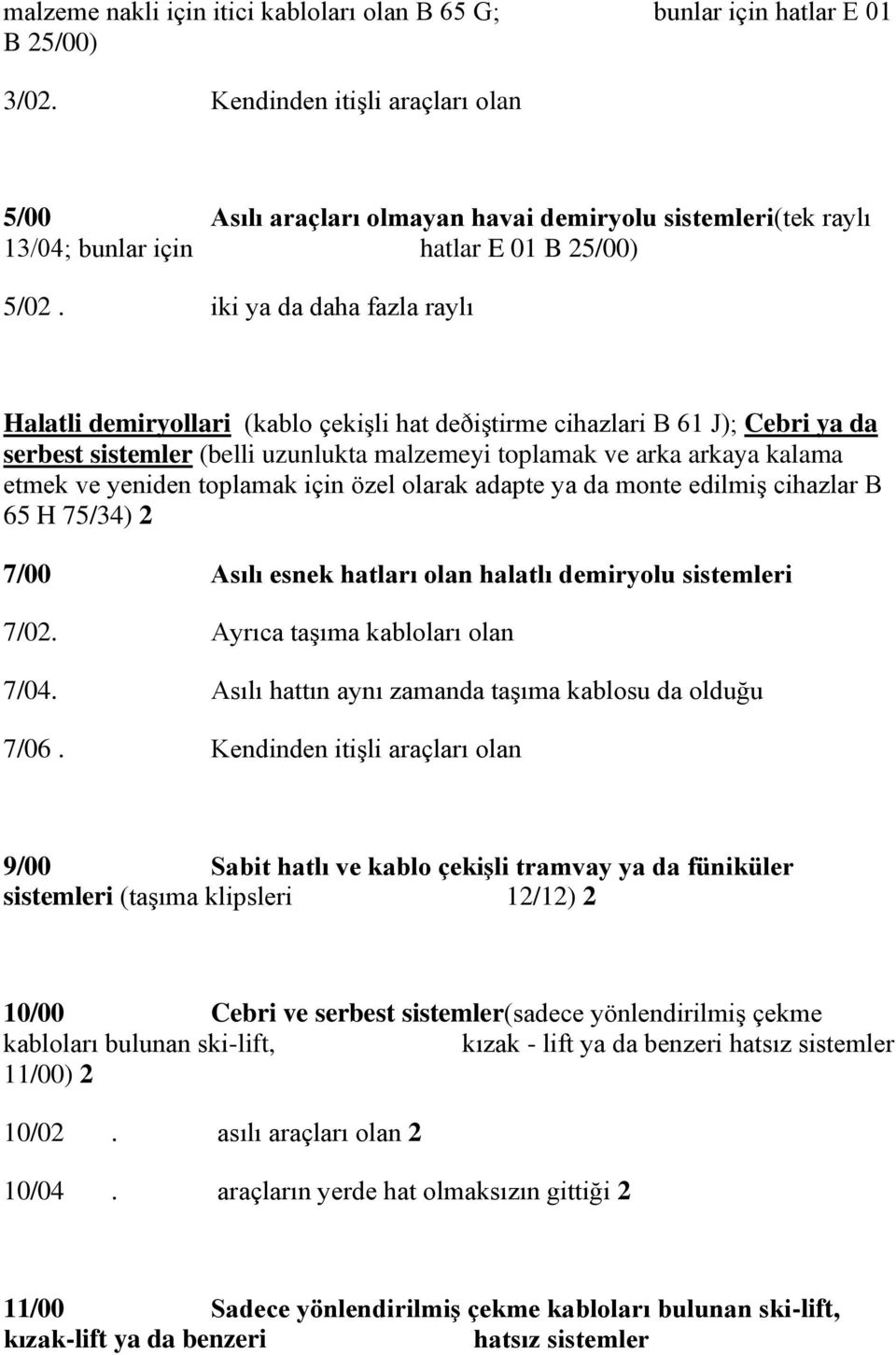 malzeme nakli için itici kabloları olan B 65 G; bunlar için hatlar E 01 B 25/00)

3/02. Kendinden itişli araçları olan

5/00 Asılı araçları olmayan havai demiryolu sistemleri(tek raylı 13/04; bunlar için hatlar E 01 B 25/00)

5/02 . iki ya da daha fazla raylı

Halatli demiryollari (kablo çekişli hat deðiştirme cihazlari B 61 J); Cebri ya da serbest sistemler (belli uzunlukta malzemeyi toplamak ve arka arkaya kalama etmek ve yeniden toplamak için özel olarak adapte ya da monte edilmiş cihazlar B 65 H 75/34) 2

7/00 Asılı esnek hatları olan halatlı demiryolu sistemleri

7/02. Ayrıca taşıma kabloları olan

7/04. Asılı hattın aynı zamanda taşıma kablosu da olduğu

7/06 . Kendinden itişli araçları olan

9/00 Sabit hatlı ve kablo çekişli tramvay ya da füniküler sistemleri (taşıma klipsleri 12/12) 2

10/00 Cebri ve serbest sistemler(sadece yönlendirilmiş çekme kabloları bulunan ski-lift, kızak - lift ya da benzeri hatsız sistemler 11/00) 2

10/02 . asılı araçları olan 2

10/04 . araçların yerde hat olmaksızın gittiği 2

11/00 Sadece yönlendirilmiş çekme kabloları bulunan ski-lift, kızak-lift ya da benzeri hatsız sistemler